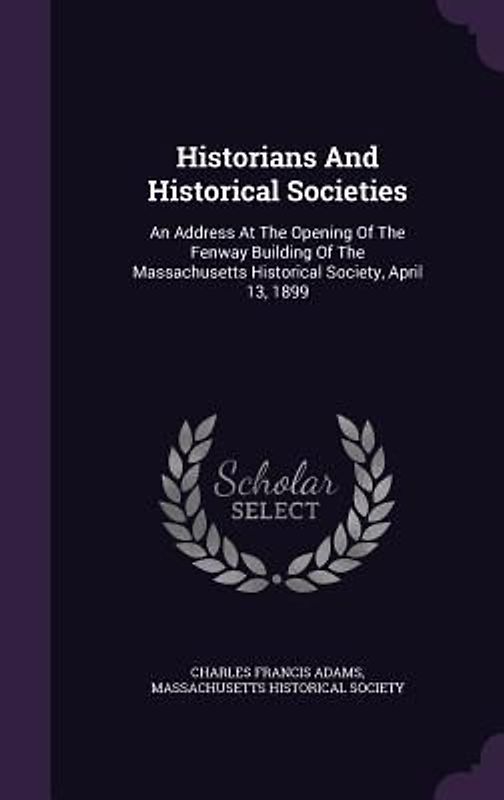 Historians And Historical Societies

An Address At The Opening Of The Fenway Building Of The Massachusetts Historical Society, April 13, 1899

Scholar SELECT

CHARLES FRANCIS ADAMS, MASSACHUSETTS HISTORICAL SOCIETY